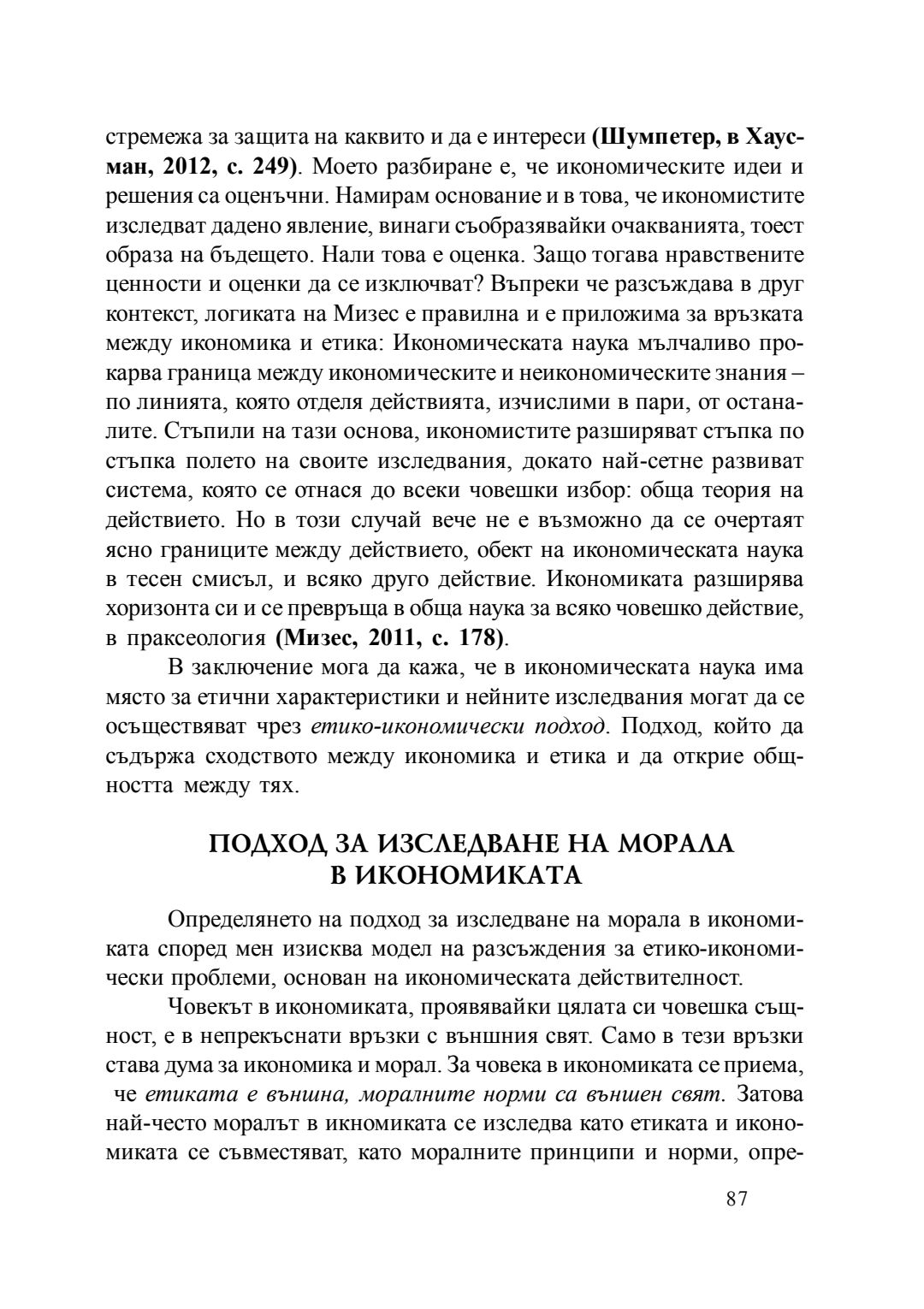 стремежа за защита на каквито и да е интереси (Шумпетер, в Хаусман, 2012, с. 249). Моето разбиране е, че икономическите идеи и решения са оценъчни. Намирам основание и в това, че икономистите изследват дадено явление, винаги съобразявайки очакванията, тоест образа на бъдещето. Нали това е оценка. Защо тогава нравствените ценности и оценки да се изключват? Въпреки че разсъждава в друг контекст, логиката на Мизес е правилна и е приложима за връзката между икономика и етика: Икономическата наука мълчаливо прокарва граница между икономическите и неикономическите знания – по линията, която отделя действията, изчислими в пари, от останалите. Стъпили на тази основа, икономистите разширяват стъпка по стъпка полето на своите изследвания, докато най-сетне развиват система, която се отнася до всеки човешки избор: обща теория на действието. Но в този случай вече не е възможно да се очертаят ясно границите между действието, обект на икономическата наука в тесен смисъл, и всяко друго действие. Икономиката разширява хоризонта си и се превръща в обща наука за всяко човешко действие, в праксеология (Мизес, 2011, с. 178).

В заключение мога да кажа, че в икономическата наука има място за етични характеристики и нейните изследвания могат да се осъществяват чрез етико-икономически подход. Подход, който да съдържа сходството между икономика и етика и да открие общността между тях.

ПОДХОД ЗА ИЗСЛЕДВАНЕ НА МОРАЛА В ИКОНОМИКАТА

Определянето на подход за изследване на морала в икономиката според мен изисква модел на разсъждения за етико-икономически проблеми, основан на икономическата действителност.

Човекът в икономиката, проявявайки цялата си човешка същност, е в непрекъснати връзки с външния свят. Само в тези връзки става дума за икономика и морал. За човека в икономиката се приема, че етиката е външна, моралните норми са външен свят. Затова най-често моралът в икномиката се изследва като етиката и икономиката се съвместяват, като моралните принципи и норми, опре-

87